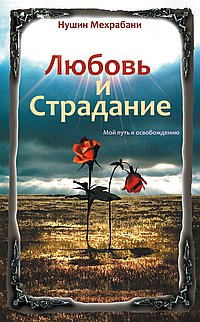 Нушин Мехрабани

Любовь
и
Страдание

Мой путь к освобождению